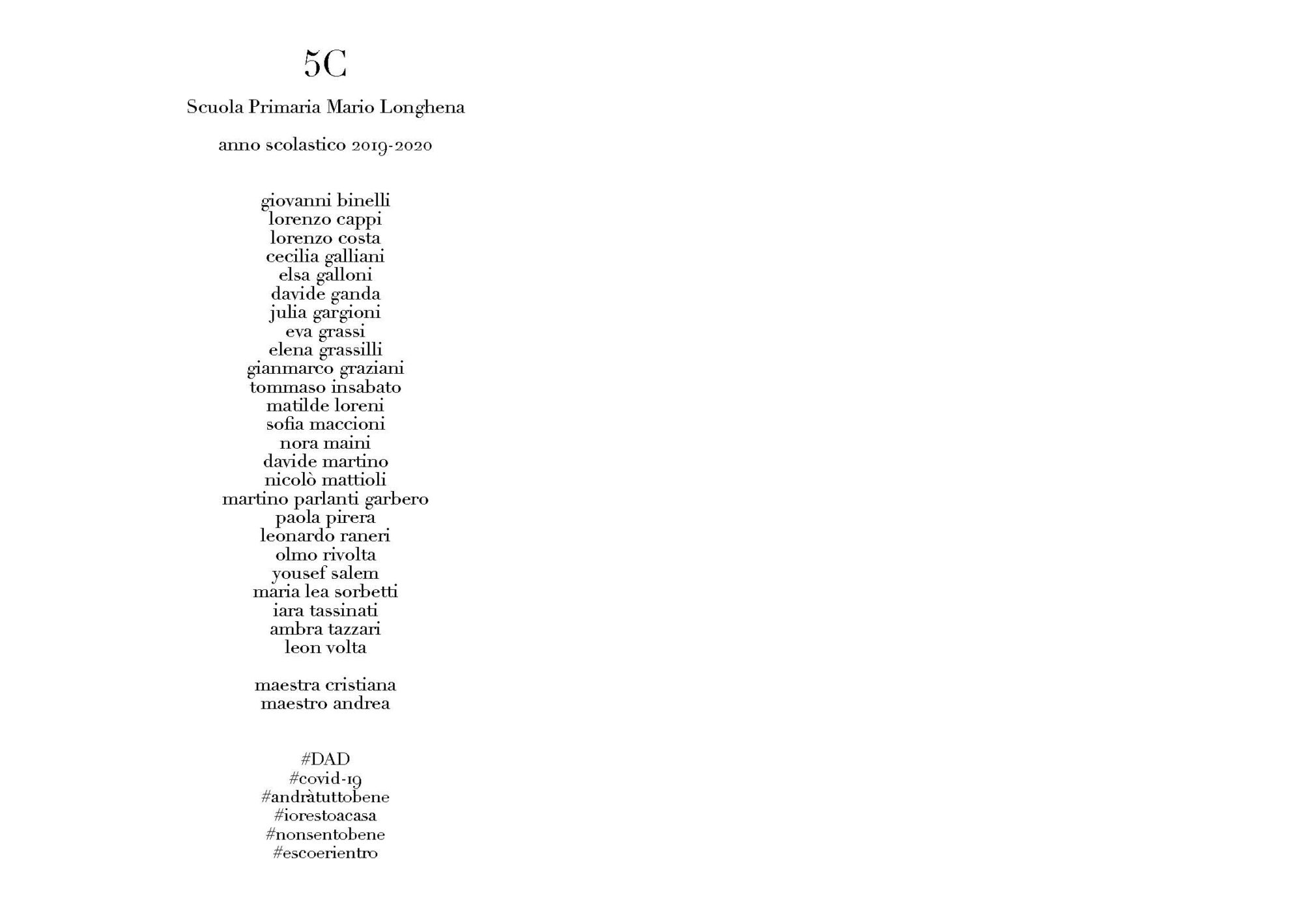 5C

Scuola Primaria Mario Longhena

anno scolastico 2019-2020

giovanni binelli
lorenzo cappi
lorenzo costa
cecilia galliani
elsa galloni
davide ganda
julia gargioni
eva grassi
elena grassilli
gianmarco graziani
tommaso insabato
matilde loreni
sofia maccioni
nora maini
davide martino
nicolò mattioli
martino parlanti garbero
paola pirera
leonardo raneri
olmo rivolta
yousef salem
maria lea sorbetti
iara tassinati
ambra tazzari
leon volta

maestra cristiana
maestro andrea

#DAD
#covid-19
#andràtuttobene
#iorestoacasa
#nonsentobene
#escoerientro